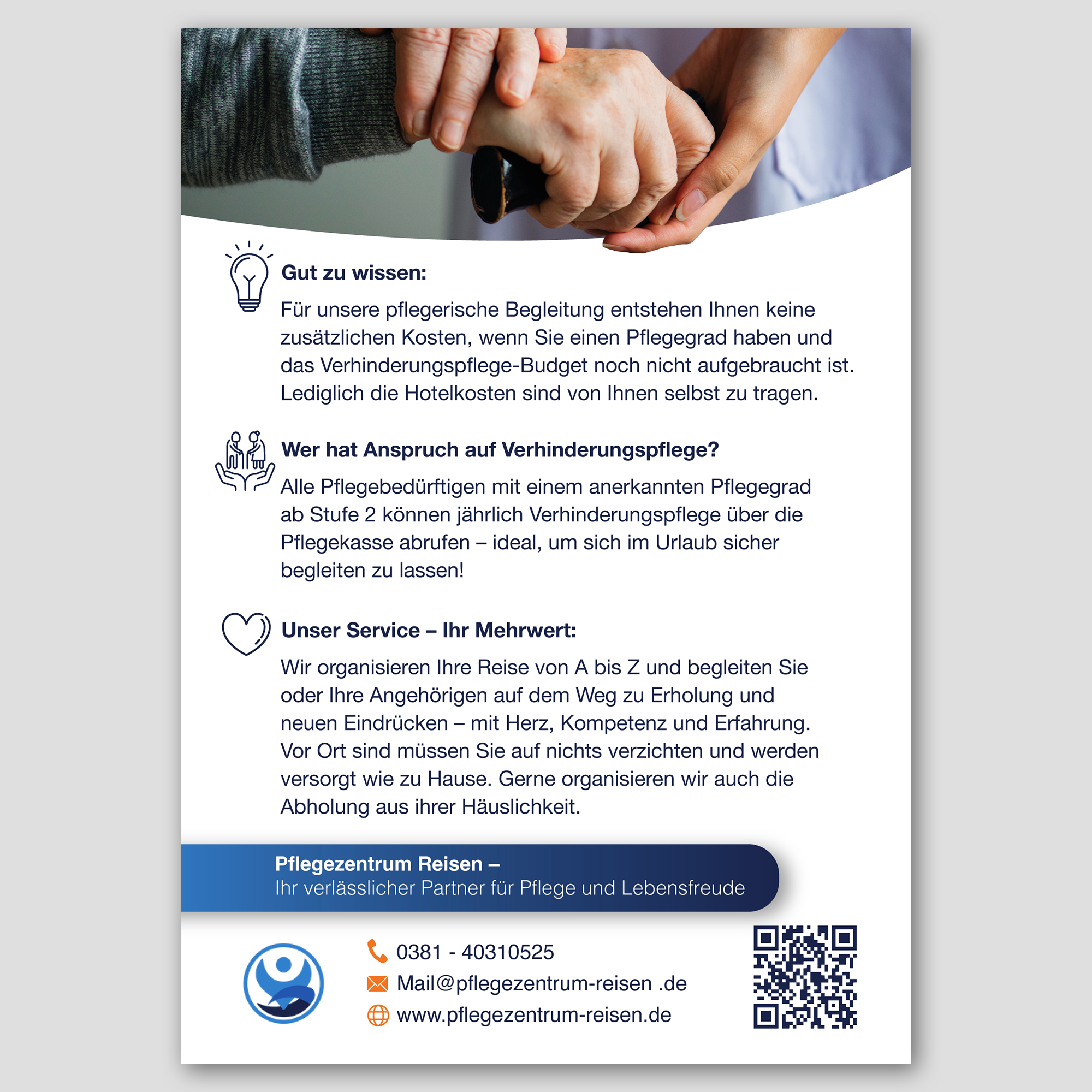 Gut zu wissen:

Für unsere pflegerische Begleitung entstehen Ihnen keine zusätzlichen Kosten, wenn Sie einen Pflegegrad haben und das Verhinderungspflege-Budget noch nicht aufgebraucht ist. Lediglich die Hotelkosten sind von Ihnen selbst zu tragen.

Wer hat Anspruch auf Verhinderungspflege?

Alle Pflegebedürftigen mit einem anerkannten Pflegegrad ab Stufe 2 können jährlich Verhinderungspflege über die Pflegekasse abrufen – ideal, um sich im Urlaub sicher begleiten zu lassen!

Unser Service – Ihr Mehrwert:

Wir organisieren Ihre Reise von A bis Z und begleiten Sie oder Ihre Angehörigen auf dem Weg zu Erholung und neuen Eindrücken – mit Herz, Kompetenz und Erfahrung. Vor Ort sind müssen Sie auf nichts verzichten und werden versorgt wie zu Hause. Gerne organisieren wir auch die Abholung aus ihrer Häuslichkeit.

Pflegezentrum Reisen –
Ihr verlässlicher Partner für Pflege und Lebensfreude

0381 - 40310525
Mail@pflegezentrum-reisen .de
www.pflegezentrum-reisen.de